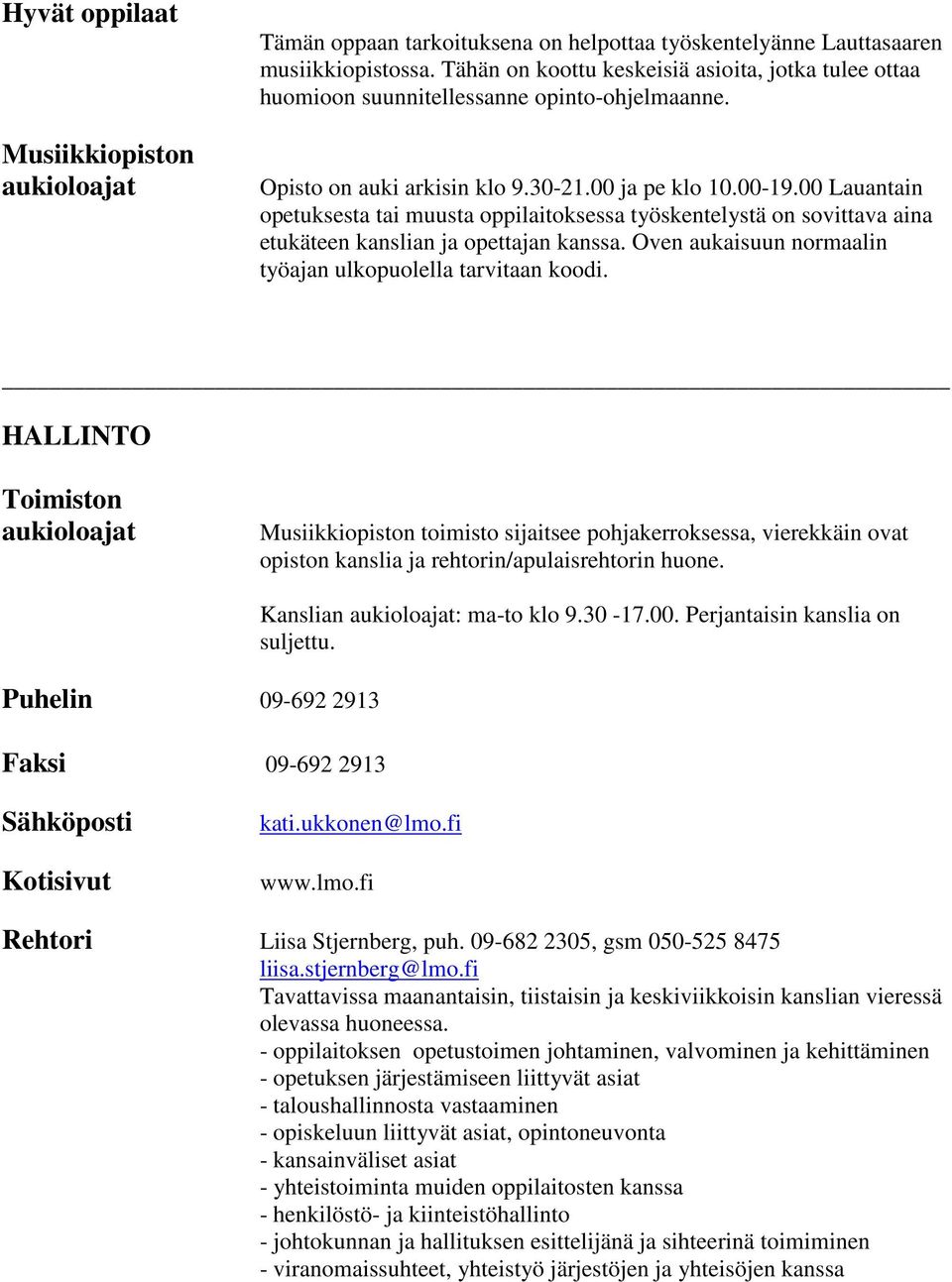 Hyvät oppilaat

Tämän oppaan tarkoituksena on helpottaa työskentelyänne Lauttasaaren musiikkiopistossa. Tähän on koottu keskeisiä asioita, jotka tulee ottaa huomioon suunnitellessanne opinto-ohjelmaanne.

Musiikkiopiston aukioloajat

Opisto on auki arkisin klo 9.30-21.00 ja pe klo 10.00-19.00 Lauantain opetuksesta tai muusta oppilaitoksessa työskentelystä on sovittava aina etukäteen kanslian ja opettajan kanssa. Oven aukaisuun normaalin työajan ulkopuolella tarvitaan koodi.

HALLINTO

Toimiston aukioloajat

Musiikkiopiston toimisto sijaitsee pohjakerroksessa, vierekkäin ovat opiston kanslia ja rehtorin/apulaisrehtorin huone.

Kanslian aukioloajat: ma-to klo 9.30 -17.00. Perjantaisin kanslia on suljettu.

Puhelin 09-692 2913

Faksi 09-692 2913

Sähköposti kati.ukkonen@lmo.fi

Kotisivut www.lmo.fi

Rehtori Liisa Stjernberg, puh. 09-682 2305, gsm 050-525 8475
liisa.stjernberg@lmo.fi
Tavattavissa maanantaisin, tiistaisin ja keskiviikkoisin kanslian vieressä olevassa huoneessa.
- oppilaitoksen opetustoimen johtaminen, valvominen ja kehittäminen
- opetuksen järjestämiseen liittyvät asiat
- taloushallinnosta vastaaminen
- opiskeluun liittyvät asiat, opintoneuvonta
- kansainväliset asiat
- yhteistoiminta muiden oppilaitosten kanssa
- henkilöstö- ja kiinteistöhallinto
- johtokunnan ja hallituksen esittelijänä ja sihteerinä toimiminen
- viranomaissuhteet, yhteistyö järjestöjen ja yhteisöjen kanssa